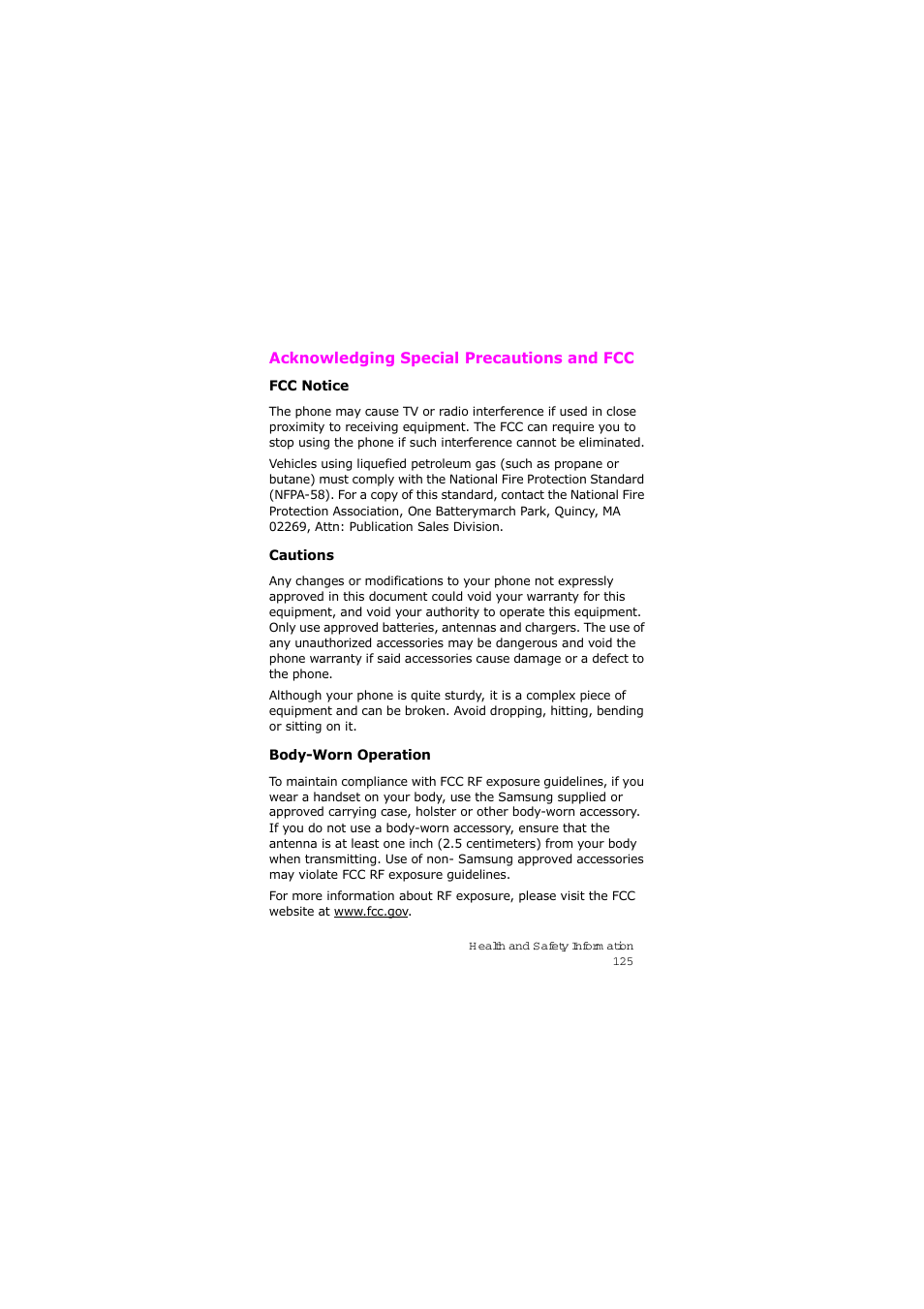 Acknowledging Special Precautions and FCC

FCC Notice

The phone may cause TV or radio interference if used in close proximity to receiving equipment. The FCC can require you to stop using the phone if such interference cannot be eliminated.

Vehicles using liquefied petroleum gas (such as propane or butane) must comply with the National Fire Protection Standard (NFPA-58). For a copy of this standard, contact the National Fire Protection Association, One Batterymarch Park, Quincy, MA 02269, Attn: Publication Sales Division.

Cautions

Any changes or modifications to your phone not expressly approved in this document could void your warranty for this equipment, and void your authority to operate this equipment. Only use approved batteries, antennas and chargers. The use of any unauthorized accessories may be dangerous and void the phone warranty if said accessories cause damage or a defect to the phone.

Although your phone is quite sturdy, it is a complex piece of equipment and can be broken. Avoid dropping, hitting, bending or sitting on it.

Body-Worn Operation

To maintain compliance with FCC RF exposure guidelines, if you wear a handset on your body, use the Samsung supplied or approved carrying case, holster or other body-worn accessory. If you do not use a body-worn accessory, ensure that the antenna is at least one inch (2.5 centimeters) from your body when transmitting. Use of non- Samsung approved accessories may violate FCC RF exposure guidelines.

For more information about RF exposure, please visit the FCC website at www.fcc.gov.

Health and Safety Information
125